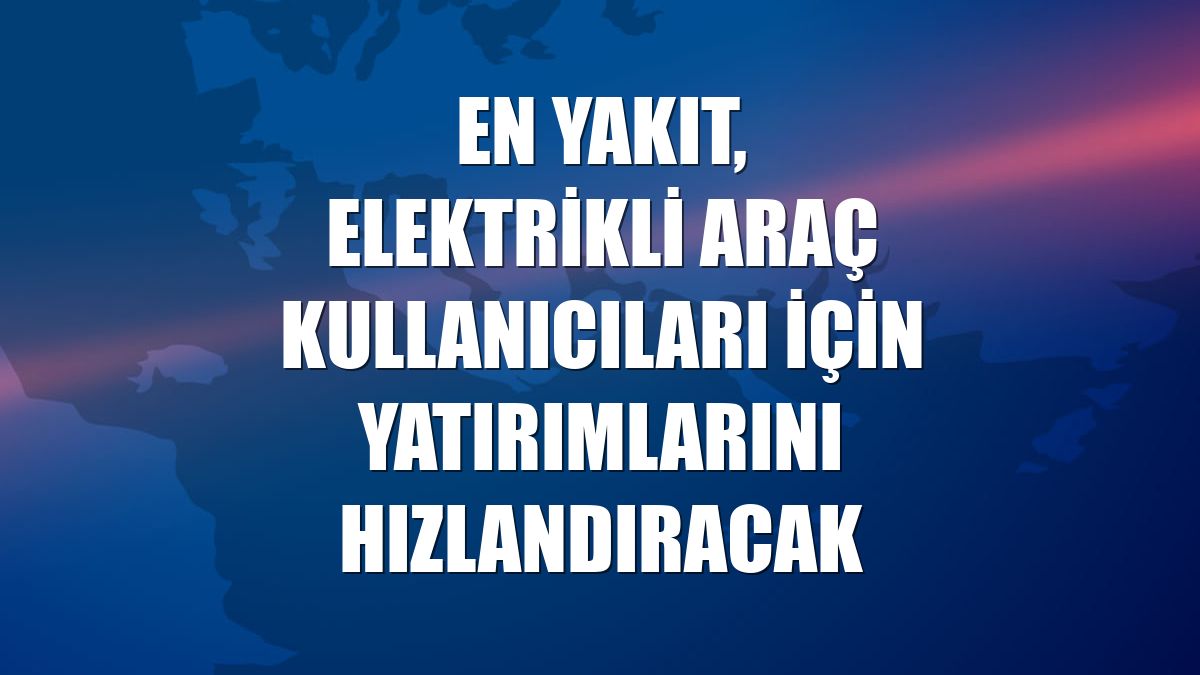 EN YAKIT, ELEKTRİKLİ ARAÇ KULLANICILARI İÇİN YATIRIMLARINI HIZLANDIRACAK